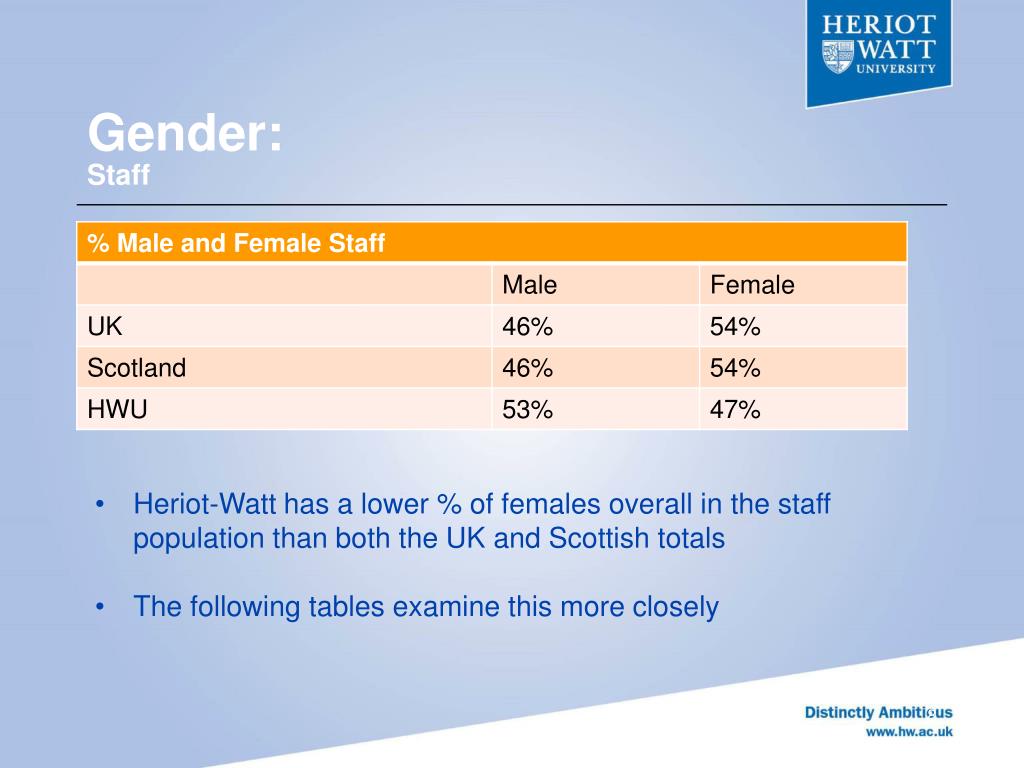 HERIOT WATT UNIVERSITY

Gender:
Staff

| % Male and Female Staff | | |
|---|---|---|
| | Male | Female |
| UK | 46% | 54% |
| Scotland | 46% | 54% |
| HWU | 53% | 47% |

• Heriot-Watt has a lower % of females overall in the staff population than both the UK and Scottish totals

• The following tables examine this more closely

Distinctly Ambitious
www.hw.ac.uk